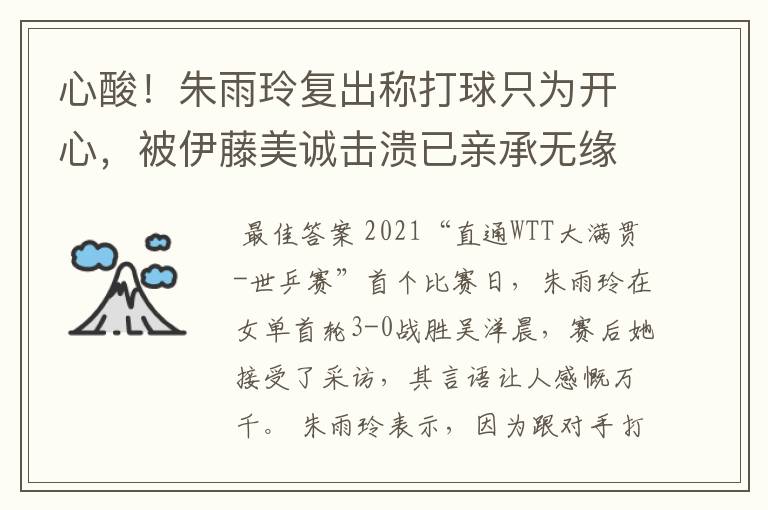 心酸！朱雨玲复出称打球只为开心，被伊藤美诚击溃已亲承无缘

最佳答案 2021“直通WTT大满贯-世乒赛”首个比赛日，朱雨玲在女单首轮3-0战胜吴洋晨，赛后她接受了采访，其言语让人感慨万千。 朱雨玲表示，因为跟对手打